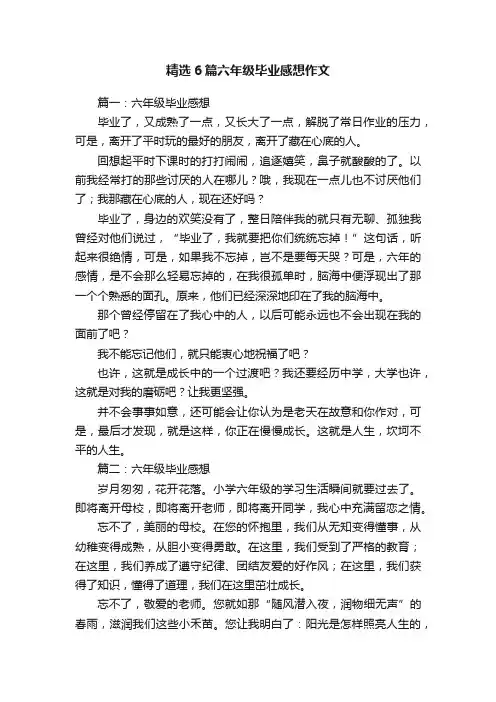 精选 6 篇六年级毕业感想作文

篇一：六年级毕业感想

毕业了，又成熟了一点，又长大了一点，解脱了常日作业的压力，可是，离开了平时玩的最好的朋友，离开了藏在心底的人。

回想起平时下课时的打打闹闹，追逐嬉笑，鼻子就酸酸的了。以前我经常打的那些讨厌的人在哪儿？哦，我现在一点儿也不讨厌他们了；我那藏在心底的人，现在还好吗？

毕业了，身边的欢笑没有了，整日陪伴我的就只有无聊、孤独我曾经对他们说过，“毕业了，我就要把你们统统忘掉！”这句话，听起来很绝情，可是，如果我不忘掉，岂不是要每天哭？可是，六年的感情，是不会那么轻易忘掉的，在我很孤单时，脑海中便浮现出了那一个个熟悉的面孔。原来，他们已经深深地印在了我的脑海中。

那个曾经停留在了我心中的人，以后可能永远也不会出现在我的面前了吧？

我不能忘记他们，就只能衷心地祝福了吧？

也许，这就是成长中的一个过渡吧？我还要经历中学，大学也许，这就是对我的磨砺吧？让我更坚强。

并不会事事如意，还可能会让你认为是老天在故意和你作对，可是，最后才发现，就是这样，你正在慢慢成长。这就是人生，坎坷不平的人生。

篇二：六年级毕业感想

岁月匆匆，花开花落。小学六年级的学习生活瞬间就要过去了。即将离开母校，即将离开老师，即将离开同学，我心中充满留恋之情。

忘不了，美丽的母校。在您的怀抱里，我们从无知变得懂事，从幼稚变得成熟，从胆小变得勇敢。在这里，我们受到了严格的教育；在这里，我们养成了遵守纪律、团结友爱的好作风；在这里，我们获得了知识，懂得了道理，我们在这里茁壮成长。

忘不了，敬爱的老师。您就如那“随风潜入夜，润物细无声”的春雨，滋润我们这些小禾苗。您让我明白了：阳光是怎样照亮人生的，